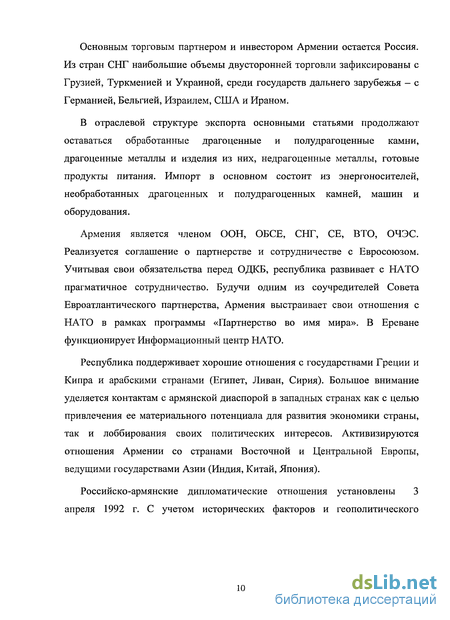 Основным торговым партнером и инвестором Армении остается Россия. Из стран СНГ наибольшие объемы двусторонней торговли зафиксированы с Грузией, Туркменией и Украиной, среди государств дальнего зарубежья – с Германией, Бельгией, Израилем, США и Ираном.

В отраслевой структуре экспорта основными статьями продолжают оставаться обработанные драгоценные и полудрагоценные камни, драгоценные металлы и изделия из них, недрагоценные металлы, готовые продукты питания. Импорт в основном состоит из энергоносителей, необработанных драгоценных и полудрагоценных камней, машин и оборудования.

Армения является членом ООН, ОБСЕ, СНГ, СЕ, ВТО, ОЧЭС. Реализуется соглашение о партнерстве и сотрудничестве с Евросоюзом. Учитывая свои обязательства перед ОДКБ, республика развивает с НАТО прагматичное сотрудничество. Будучи одним из соучредителей Совета Евроатлантического партнерства, Армения выстраивает свои отношения с НАТО в рамках программы «Партнерство во имя мира». В Ереване функционирует Информационный центр НАТО.

Республика поддерживает хорошие отношения с государствами Греции и Кипра и арабскими странами (Египет, Ливан, Сирия). Большое внимание уделяется контактам с армянской диаспорой в западных странах как с целью привлечения ее материального потенциала для развития экономики страны, так и лоббирования своих политических интересов. Активизируются отношения Армении со странами Восточной и Центральной Европы, ведущими государствами Азии (Индия, Китай, Япония).

Российско-армянские дипломатические отношения установлены 3 апреля 1992 г. С учетом исторических факторов и геополитического

10

dsLib.net
библиотека диссертаций